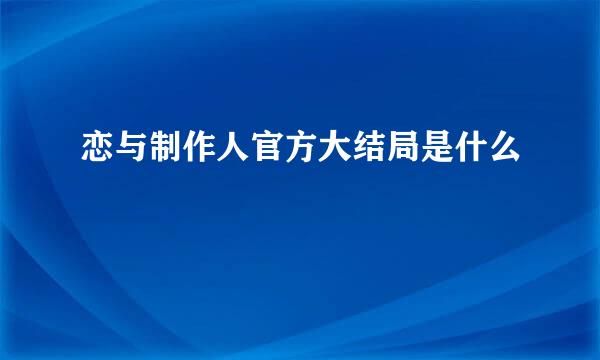 恋与制作人官方大结局是什么